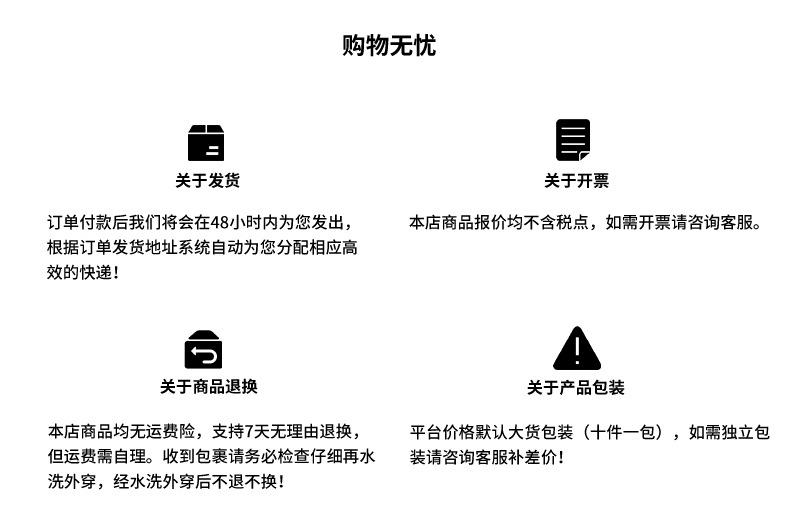 购物无忧

关于发货

订单付款后我们将会在48小时内为您发出，根据订单发货地址系统自动为您分配相应高效的快递！

关于开票

本店商品报价均不含税点，如需开票请咨询客服。

关于商品退换

本店商品均无运费险，支持7天无理由退换，但运费需自理。收到包裹请务必检查仔细再水洗外穿，经水洗外穿后不退不换！

关于产品包装

平台价格默认大货包装（十件一包），如需独立包装请咨询客服补差价！